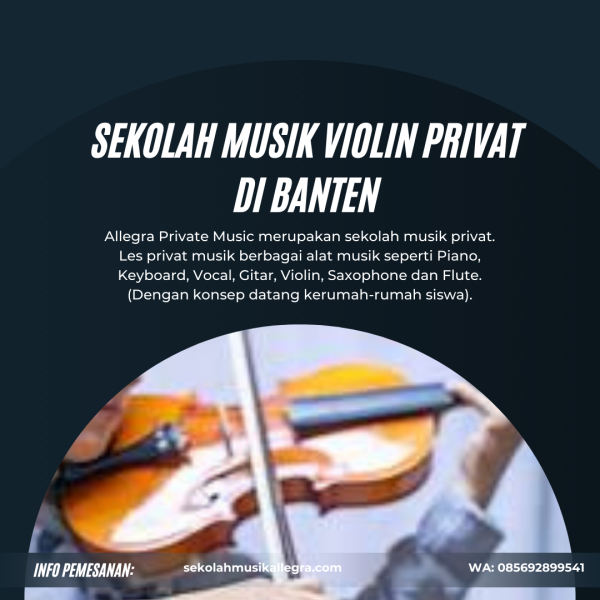 SEKOLAH MUSIK VIOLIN PRIVAT DI BANTEN

Allegra Private Music merupakan sekolah musik privat. Les privat musik berbagai alat musik seperti Piano, Keyboard, Vocal, Gitar, Violin, Saxophone dan Flute. (Dengan konsep datang kerumah-rumah siswa).

INFO PEMESANAN: sekolahmusikallegra.com WA: 085692899541